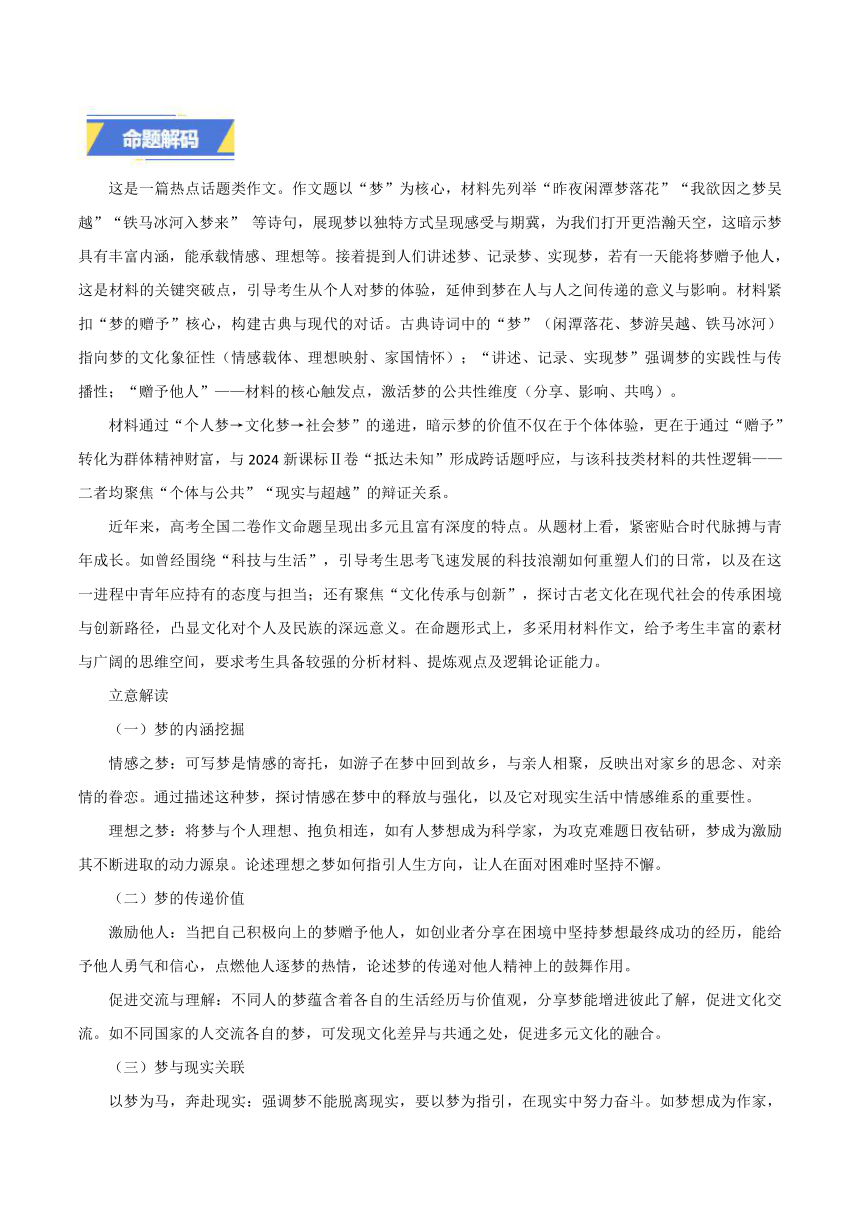 命题解码

这是一篇热点话题类作文。作文题以“梦”为核心，材料先列举“昨夜闲潭梦落花”“我欲因之梦吴越”“铁马冰河入梦来” 等诗句，展现梦以独特方式呈现感受与期冀，为我们打开更浩瀚天空，这暗示梦具有丰富内涵，能承载情感、理想等。接着提到人们讲述梦、记录梦、实现梦，若有一天能将梦赠予他人，这是材料的关键突破点，引导考生从个人对梦的体验，延伸到梦在人与人之间传递的意义与影响。材料紧扣“梦的赠予”核心，构建古典与现代的对话。古典诗词中的“梦”（闲潭落花、梦游吴越、铁马冰河）指向梦的文化象征性（情感载体、理想映射、家国情怀）；“讲述、记录、实现梦”强调梦的实践性与传播性；“赠予他人”——材料的核心触发点，激活梦的公共性维度（分享、影响、共鸣）。

材料通过“个人梦→文化梦→社会梦”的递进，暗示梦的价值不仅在于个体体验，更在于通过“赠予”转化为群体精神财富，与 2024 新课标Ⅱ卷“抵达未知”形成跨话题呼应，与该科技类材料的共性逻辑——二者均聚焦“个体与公共”“现实与超越”的辩证关系。

近年来，高考全国二卷作文命题呈现出多元且富有深度的特点。从题材上看，紧密贴合时代脉搏与青年成长。如曾经围绕“科技与生活”，引导考生思考飞速发展的科技浪潮如何重塑人们的日常，以及在这一进程中青年应持有的态度与担当；还有聚焦“文化传承与创新”，探讨古老文化在现代社会的传承困境与创新路径，凸显文化对个人及民族的深远意义。在命题形式上，多采用材料作文，给予考生丰富的素材与广阔的思维空间，要求考生具备较强的分析材料、提炼观点及逻辑论证能力。

立意解读

（一）梦的内涵挖掘

情感之梦：可写梦是情感的寄托，如游子在梦中回到故乡，与亲人相聚，反映出对家乡的思念、对亲情的眷恋。通过描述这种梦，探讨情感在梦中的释放与强化，以及它对现实生活中情感维系的重要性。

理想之梦：将梦与个人理想、抱负相连，如有人梦想成为科学家，为攻克难题日夜钻研，梦成为激励其不断进取的动力源泉。论述理想之梦如何指引人生方向，让人在面对困难时坚持不懈。

（二）梦的传递价值

激励他人：当把自己积极向上的梦赠予他人，如创业者分享在困境中坚持梦想最终成功的经历，能给予他人勇气和信心，点燃他人逐梦的热情，论述梦的传递对他人精神上的鼓舞作用。

促进交流与理解：不同人的梦蕴含着各自的生活经历与价值观，分享梦能增进彼此了解，促进文化交流。如不同国家的人交流各自的梦，可发现文化差异与共通之处，促进多元文化的融合。

（三）梦与现实关联

以梦为马，奔赴现实：强调梦不能脱离现实，要以梦为指引，在现实中努力奋斗。如梦想成为作家，